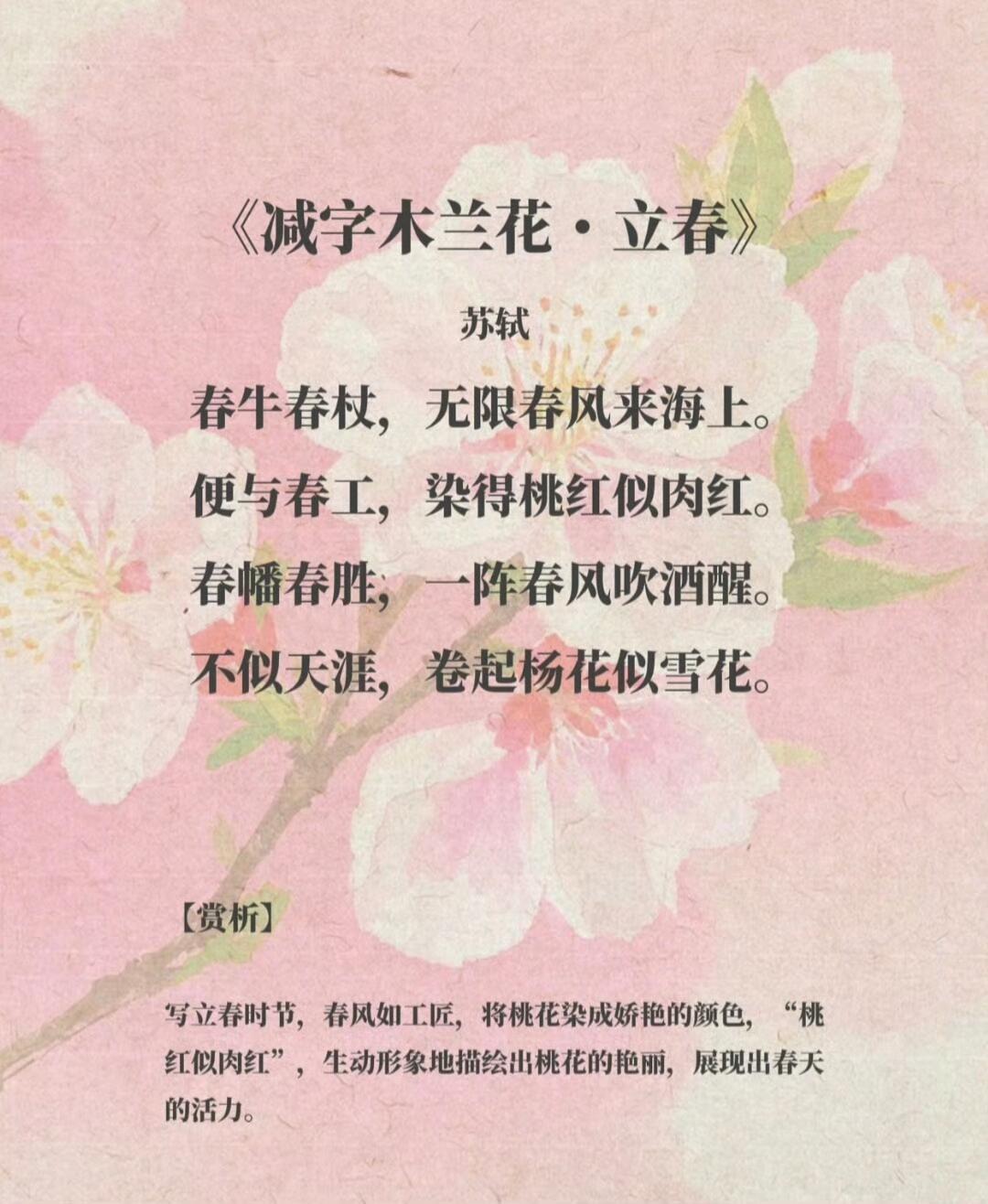 《减字木兰花·立春》

苏轼

春牛春杖，无限春风来海上。
便与春工，染得桃红似肉红。
春幡春胜，一阵春风吹酒醒。
不似天涯，卷起杨花似雪花。

【赏析】

写立春时节，春风如工匠，将桃花染成娇艳的颜色，“桃红似肉红”，生动形象地描绘出桃花的艳丽，展现出春天的活力。